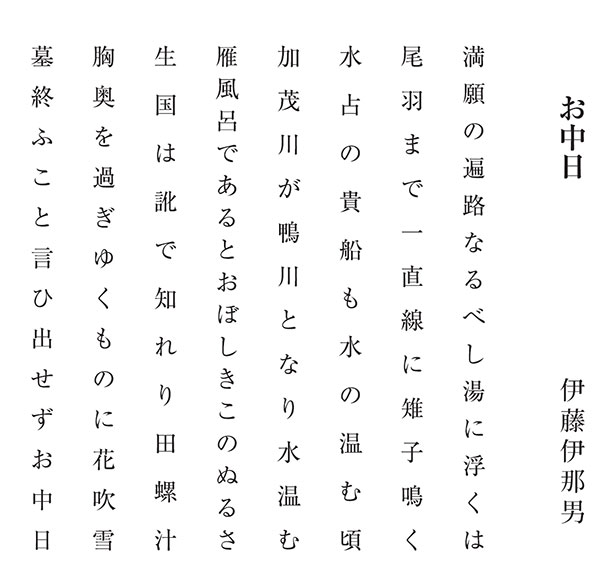 お中日

伊藤伊那男

満願の遍路なるべし湯に浮くは

尾羽まで一直線に雉子鳴く

水占の貴船も水の温む頃

加茂川が鴨川となり水温む

雁風呂であるとおぼしきこのぬるさ

生国は訛で知れり田螺汁

胸奥を過ぎゆくものに花吹雪

墓終ふこと言ひ出せずお中日